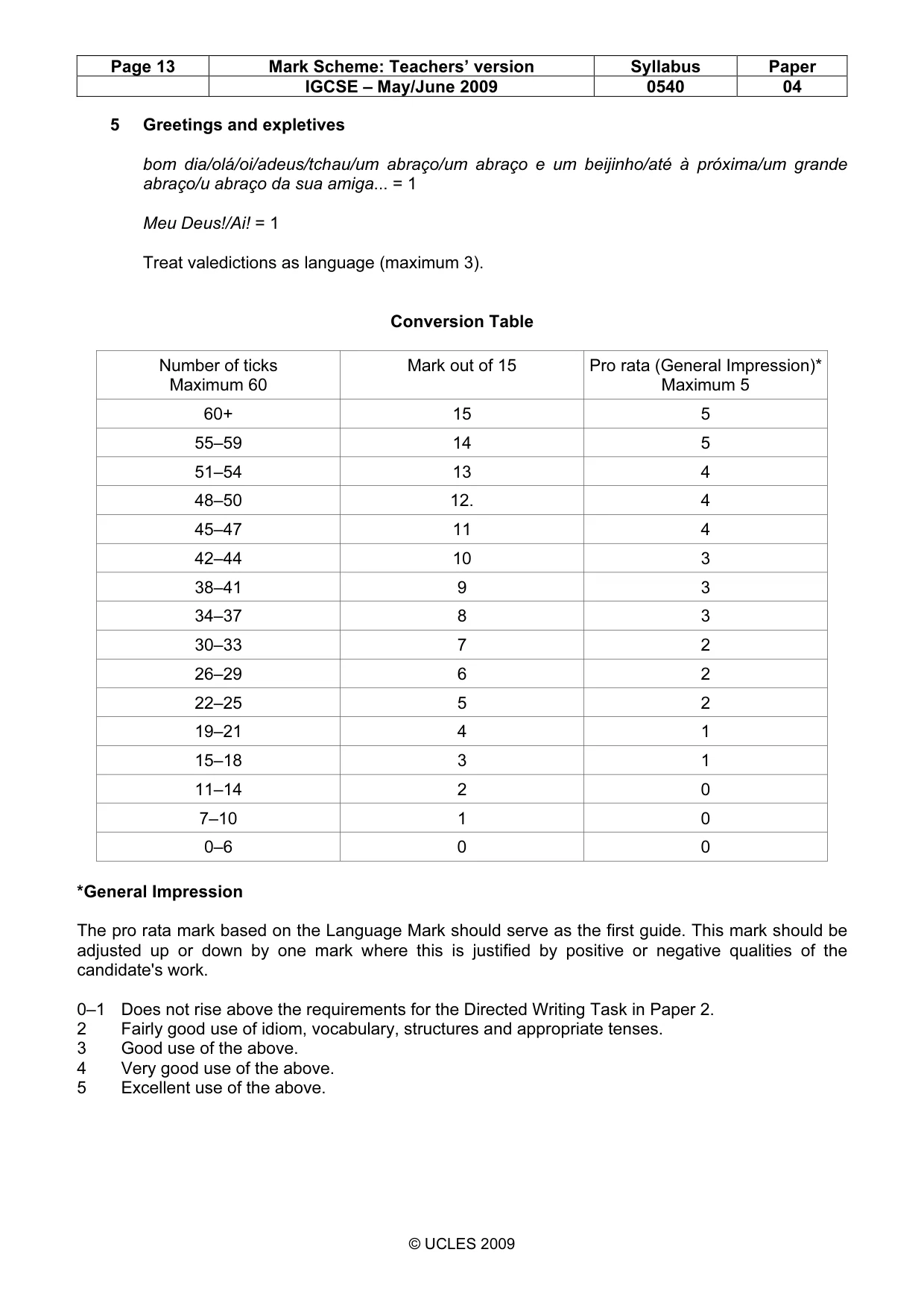 | Page 13 | Mark Scheme: Teachers' version | Syllabus | Paper |
|---|---|---|---|
|  | IGCSE – May/June 2009 | 0540 | 04 |

5 Greetings and expletives

bom dia/olá/oi/adeus/tchau/um abraço/um abraço e um beijinho/até à próxima/um grande abraço/u abraço da sua amiga... = 1

Meu Deus!/Ai! = 1

Treat valedictions as language (maximum 3).

Conversion Table

| Number of ticks Maximum 60 | Mark out of 15 | Pro rata (General Impression)* Maximum 5 |
|---|---|---|
| 60+ | 15 | 5 |
| 55–59 | 14 | 5 |
| 51–54 | 13 | 4 |
| 48–50 | 12. | 4 |
| 45–47 | 11 | 4 |
| 42–44 | 10 | 3 |
| 38–41 | 9 | 3 |
| 34–37 | 8 | 3 |
| 30–33 | 7 | 2 |
| 26–29 | 6 | 2 |
| 22–25 | 5 | 2 |
| 19–21 | 4 | 1 |
| 15–18 | 3 | 1 |
| 11–14 | 2 | 0 |
| 7–10 | 1 | 0 |
| 0–6 | 0 | 0 |

*General Impression

The pro rata mark based on the Language Mark should serve as the first guide. This mark should be adjusted up or down by one mark where this is justified by positive or negative qualities of the candidate's work.

0–1 Does not rise above the requirements for the Directed Writing Task in Paper 2.
2 Fairly good use of idiom, vocabulary, structures and appropriate tenses.
3 Good use of the above.
4 Very good use of the above.
5 Excellent use of the above.

© UCLES 2009